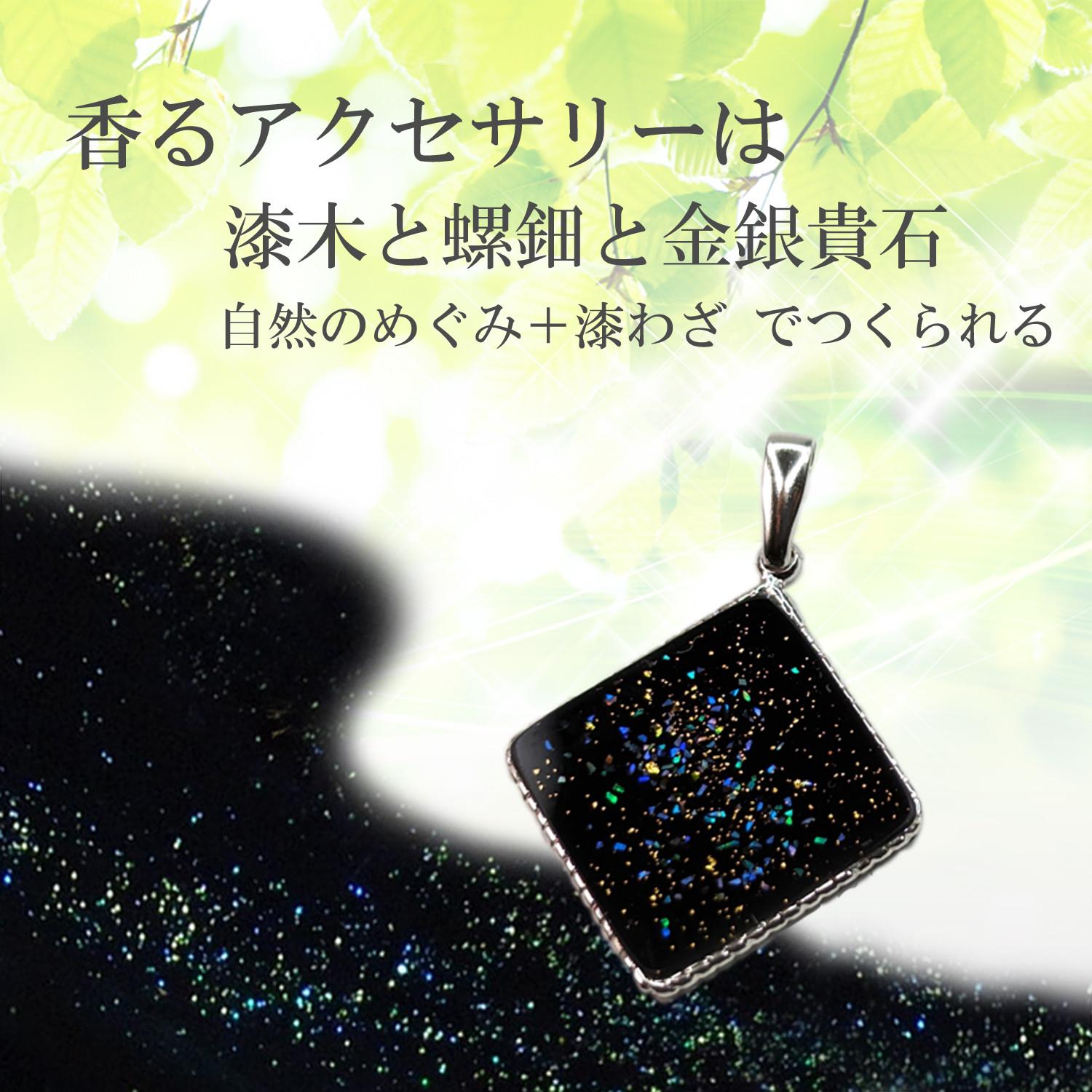 香るアクセサリーは

漆木と螺鈿と金銀貴石

自然のめぐみ＋漆わざ　でつくられる